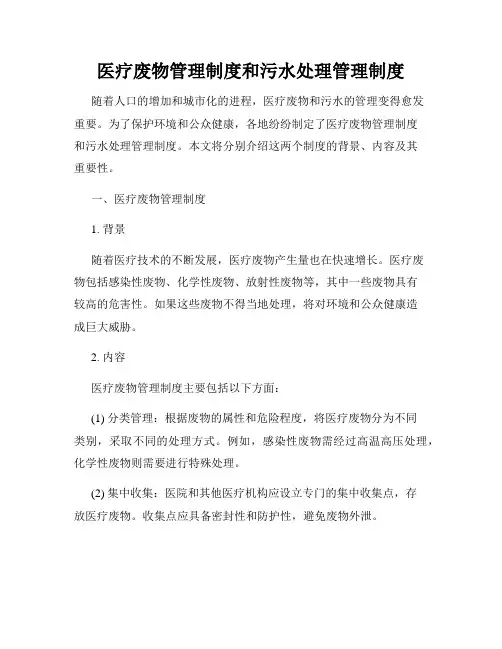 医疗废物管理制度和污水处理管理制度

随着人口的增加和城市化的进程，医疗废物和污水的管理变得愈发重要。为了保护环境和公众健康，各地纷纷制定了医疗废物管理制度和污水处理管理制度。本文将分别介绍这两个制度的背景、内容及其重要性。

一、医疗废物管理制度

1. 背景

随着医疗技术的不断发展，医疗废物产生量也在快速增长。医疗废物包括感染性废物、化学性废物、放射性废物等，其中一些废物具有较高的危害性。如果这些废物不得当地处理，将对环境和公众健康造成巨大威胁。

2. 内容

医疗废物管理制度主要包括以下方面：

(1) 分类管理：根据废物的属性和危险程度，将医疗废物分为不同类别，采取不同的处理方式。例如，感染性废物需经过高温高压处理，化学性废物则需要进行特殊处理。

(2) 集中收集：医院和其他医疗机构应设立专门的集中收集点，存放医疗废物。收集点应具备密封性和防护性，避免废物外泄。